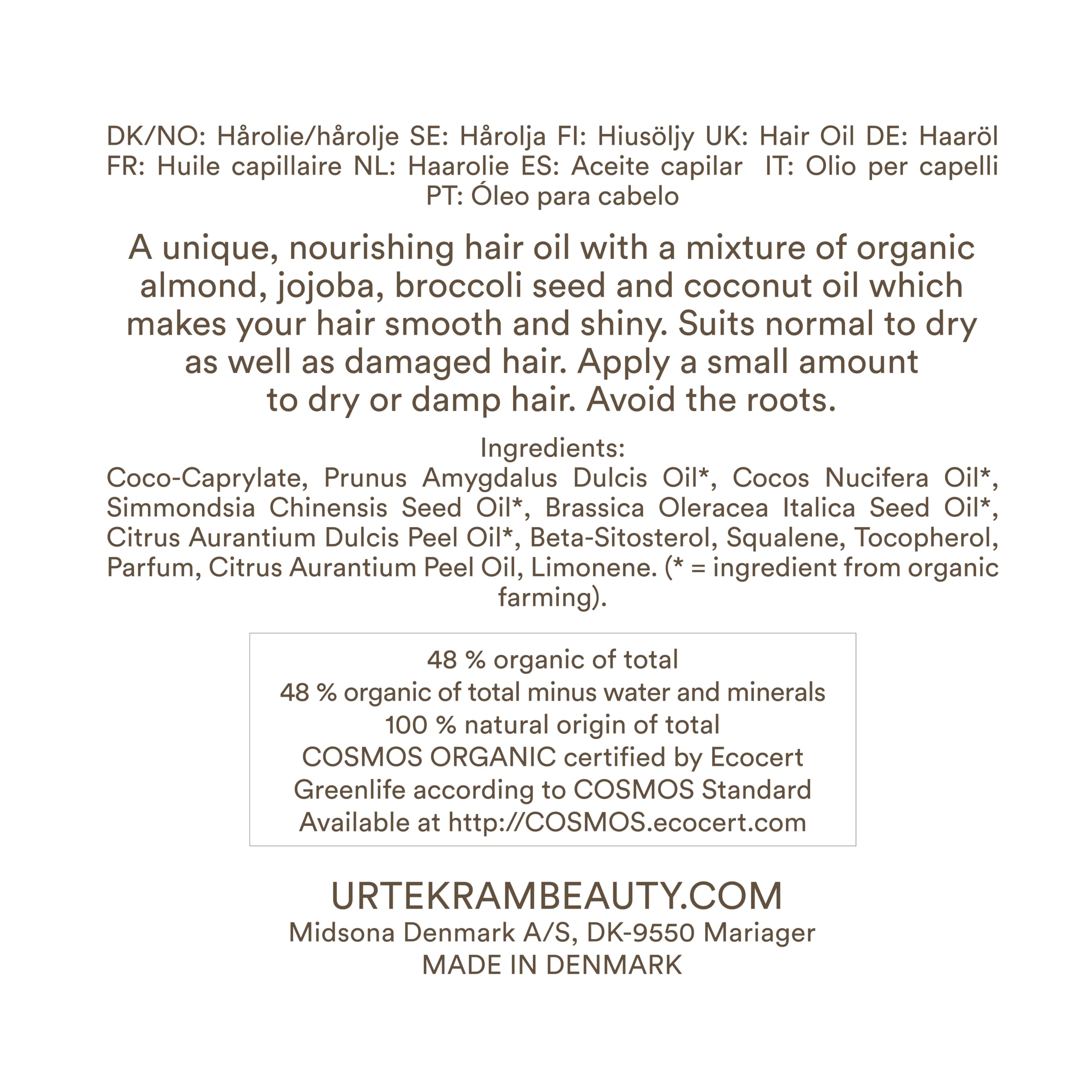 DK/NO: Hårolie/hårolje SE: Hårolja FI: Hiusöljy UK: Hair Oil DE: Haaröl FR: Huile capillaire NL: Haarolie ES: Aceite capilar IT: Olio per capelli PT: Óleo para cabelo

A unique, nourishing hair oil with a mixture of organic almond, jojoba, broccoli seed and coconut oil which makes your hair smooth and shiny. Suits normal to dry as well as damaged hair. Apply a small amount to dry or damp hair. Avoid the roots.

Ingredients:
Coco-Caprylate, Prunus Amygdalus Dulcis Oil*, Cocos Nucifera Oil*, Simmondsia Chinensis Seed Oil*, Brassica Oleracea Italica Seed Oil*, Citrus Aurantium Dulcis Peel Oil*, Beta-Sitosterol, Squalene, Tocopherol, Parfum, Citrus Aurantium Peel Oil, Limonene. (* = ingredient from organic farming).

48 % organic of total
48 % organic of total minus water and minerals
100 % natural origin of total
COSMOS ORGANIC certified by Ecocert
Greenlife according to COSMOS Standard
Available at http://COSMOS.ecocert.com

URTEKRAMBEAUTY.COM
Midsona Denmark A/S, DK-9550 Mariager
MADE IN DENMARK